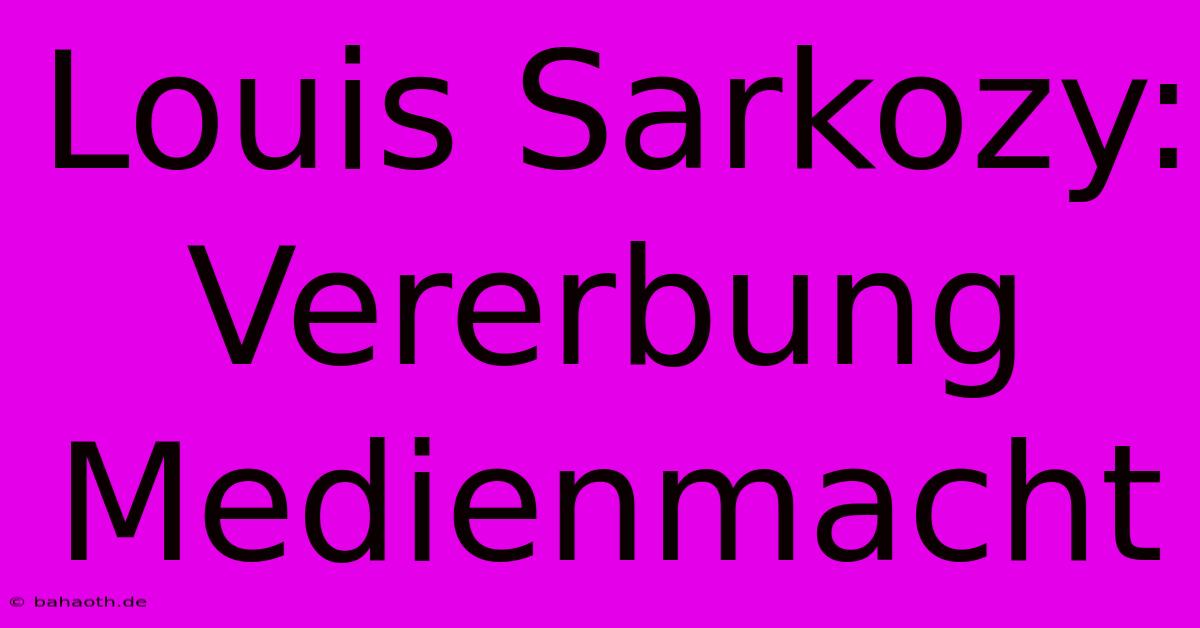 Louis Sarkozy:
Vererbung
Medienmacht

© bahaoth.de